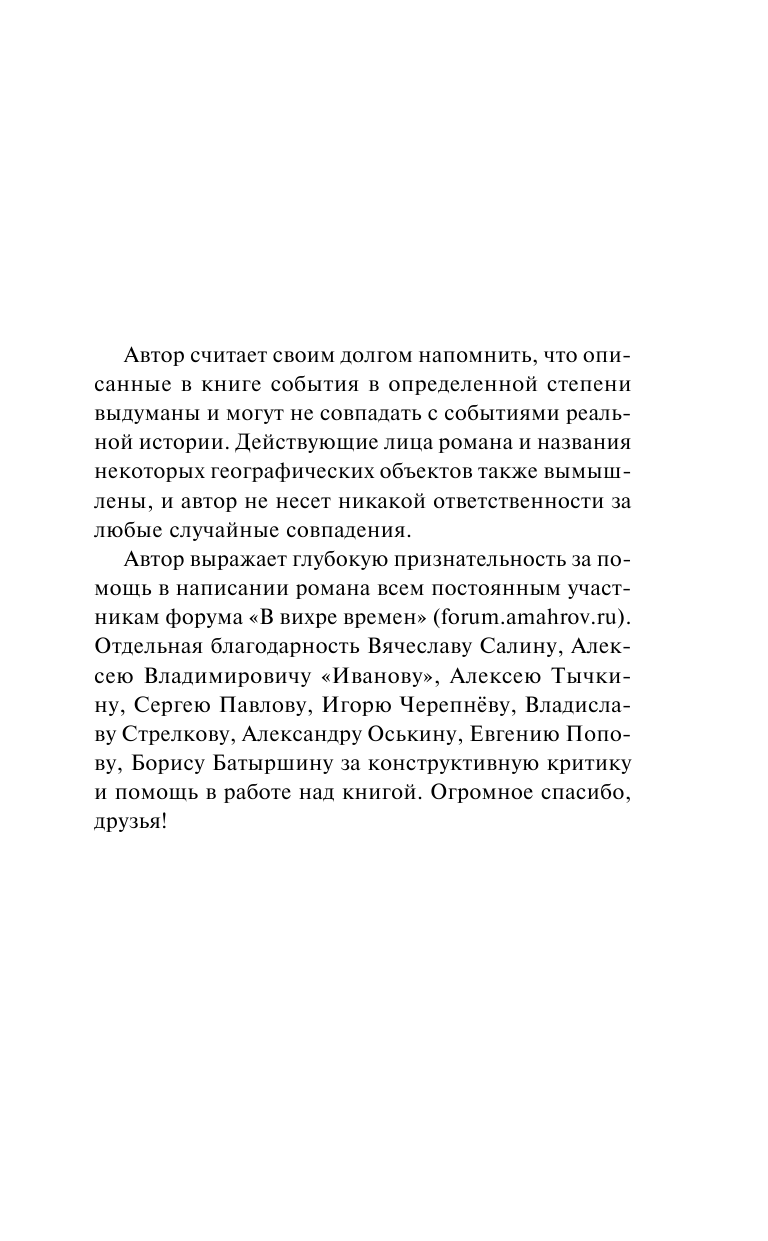 Автор считает своим долгом напомнить, что описанные в книге события в определенной степени выдуманы и могут не совпадать с событиями реальной истории. Действующие лица романа и названия некоторых географических объектов также вымышлены, и автор не несет никакой ответственности за любые случайные совпадения.

Автор выражает глубокую признательность за помощь в написании романа всем постоянным участникам форума «В вихре времен» (forum.amahrov.ru). Отдельная благодарность Вячеславу Салину, Алексею Владимировичу «Иванову», Алексею Тычкину, Сергею Павлову, Игорю Черепнёву, Владиславу Стрелкову, Александру Оськину, Евгению Попову, Борису Батыршину за конструктивную критику и помощь в работе над книгой. Огромное спасибо, друзья!